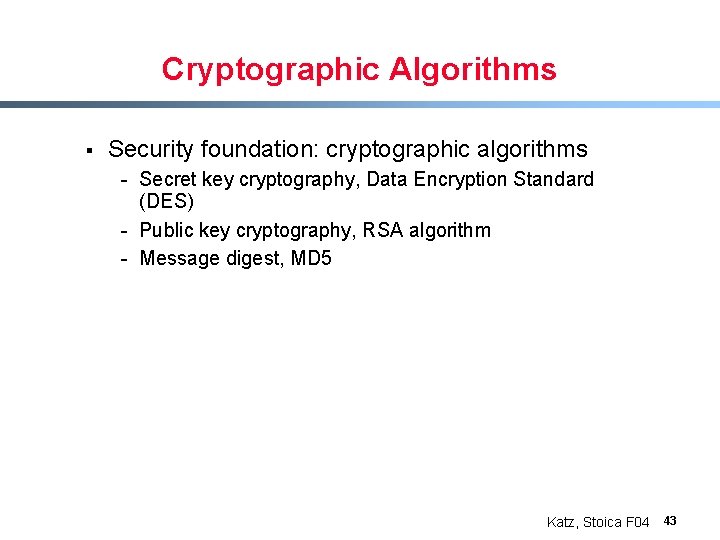 Cryptographic Algorithms

▪ Security foundation: cryptographic algorithms
- Secret key cryptography, Data Encryption Standard (DES)
- Public key cryptography, RSA algorithm
- Message digest, MD5

Katz, Stoica F04 43